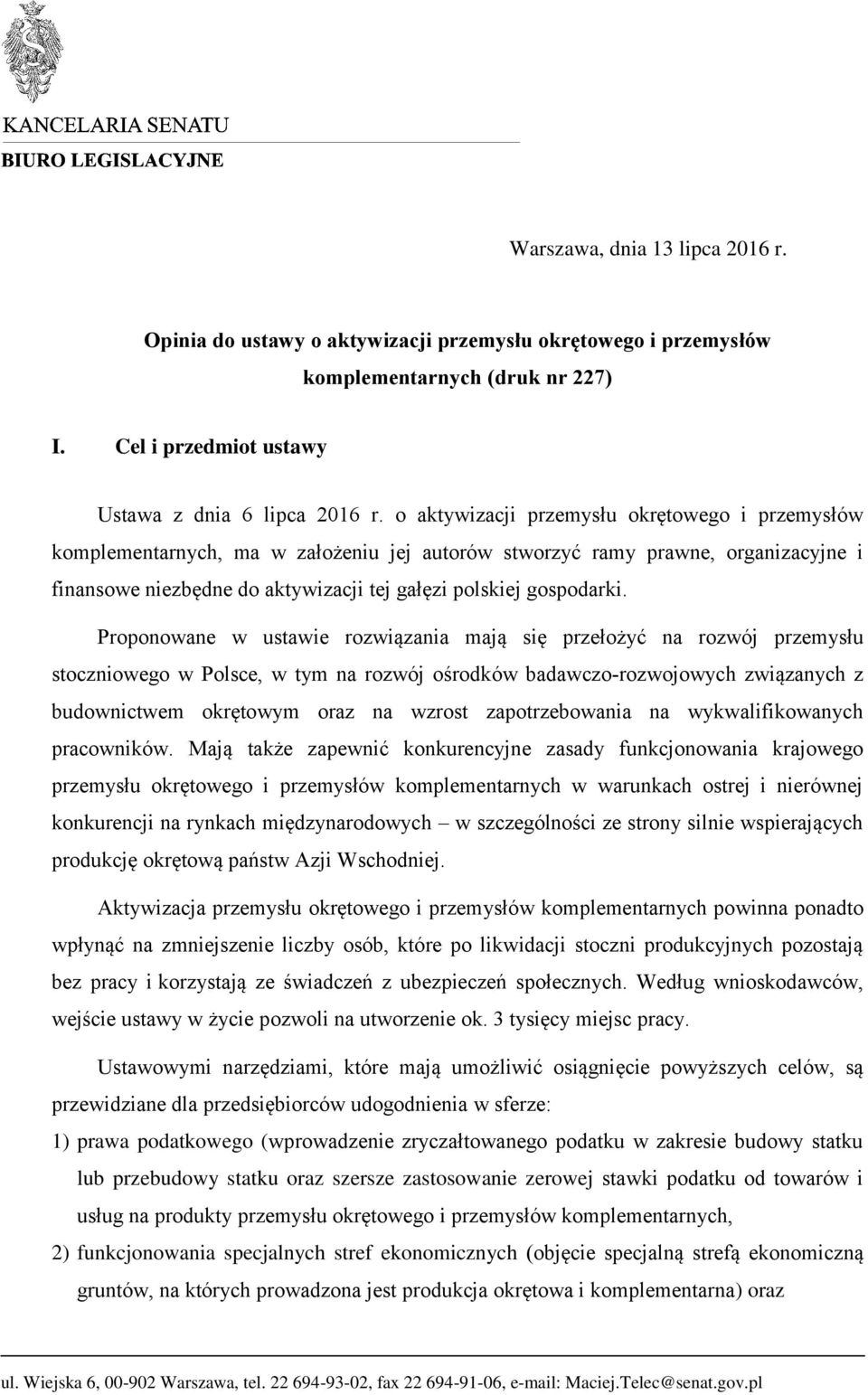 KANCELARIA SENATU
BIURO LEGISLACYJNE

Warszawa, dnia 13 lipca 2016 r.

Opinia do ustawy o aktywizacji przemysłu okrętowego i przemysłów komplementarnych (druk nr 227)

I. Cel i przedmiot ustawy

Ustawa z dnia 6 lipca 2016 r. o aktywizacji przemysłu okrętowego i przemysłów komplementarnych, ma w założeniu jej autorów stworzyć ramy prawne, organizacyjne i finansowe niezbędne do aktywizacji tej gałęzi polskiej gospodarki.

Proponowane w ustawie rozwiązania mają się przełożyć na rozwój przemysłu stoczniowego w Polsce, w tym na rozwój ośrodków badawczo-rozwojowych związanych z budownictwem okrętowym oraz na wzrost zapotrzebowania na wykwalifikowanych pracowników. Mają także zapewnić konkurencyjne zasady funkcjonowania krajowego przemysłu okrętowego i przemysłów komplementarnych w warunkach ostrej i nierównej konkurencji na rynkach międzynarodowych – w szczególności ze strony silnie wspierających produkcję okrętową państw Azji Wschodniej.

Aktywizacja przemysłu okrętowego i przemysłów komplementarnych powinna ponadto wpłynąć na zmniejszenie liczby osób, które po likwidacji stoczni produkcyjnych pozostają bez pracy i korzystają ze świadczeń z ubezpieczeń społecznych. Według wnioskodawców, wejście ustawy w życie pozwoli na utworzenie ok. 3 tysięcy miejsc pracy.

Ustawowymi narzędziami, które mają umożliwić osiągnięcie powyższych celów, są przewidziane dla przedsiębiorców udogodnienia w sferze:
1) prawa podatkowego (wprowadzenie zryczałtowanego podatku w zakresie budowy statku lub przebudowy statku oraz szersze zastosowanie zerowej stawki podatku od towarów i usług na produkty przemysłu okrętowego i przemysłów komplementarnych,
2) funkcjonowania specjalnych stref ekonomicznych (objęcie specjalną strefą ekonomiczną gruntów, na których prowadzona jest produkcja okrętowa i komplementarna) oraz

ul. Wiejska 6, 00-902 Warszawa, tel. 22 694-93-02, fax 22 694-91-06, e-mail: Maciej.Telec@senat.gov.pl